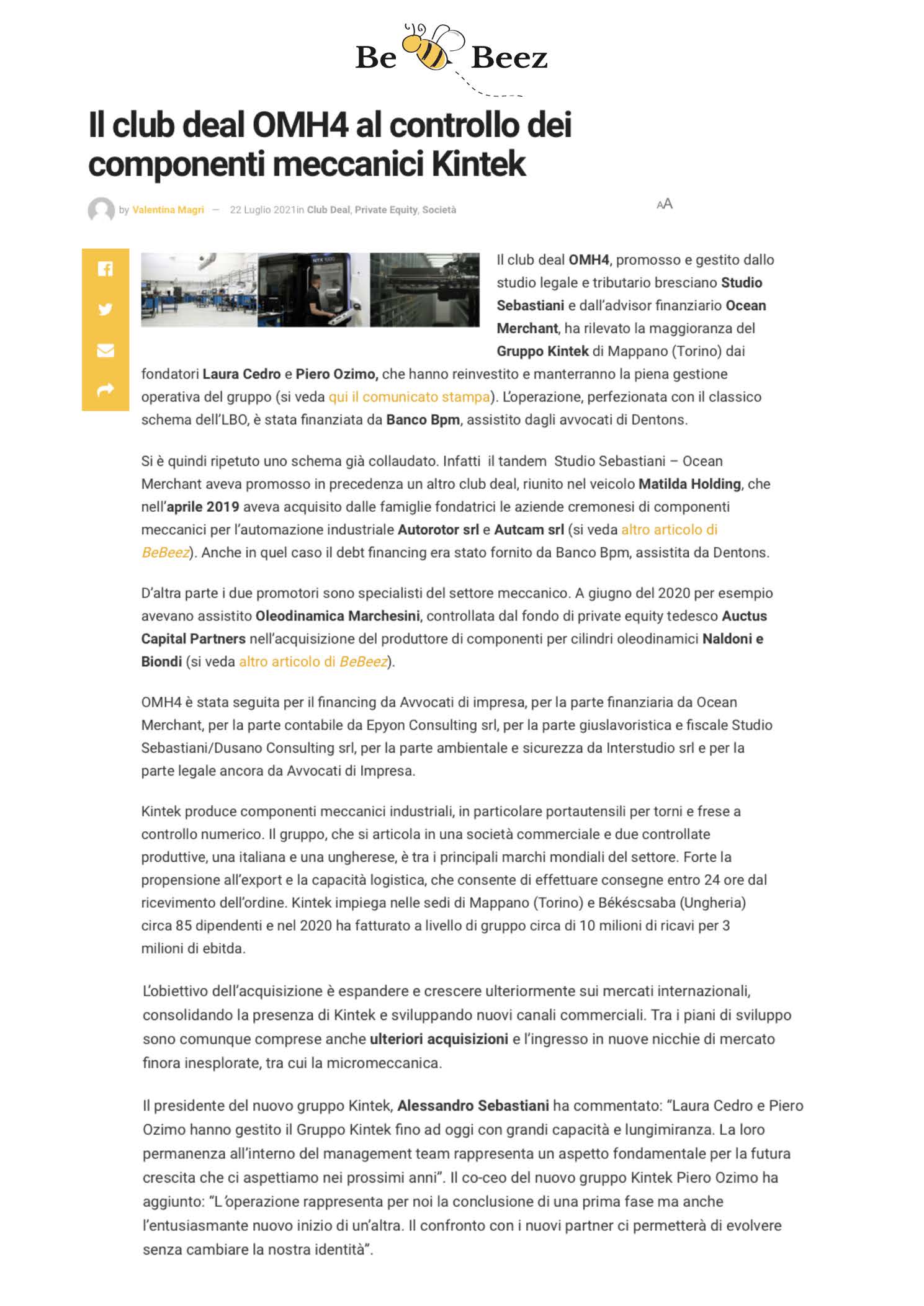 Be Beez

Il club deal OMH4 al controllo dei componenti meccanici Kintek

by Valentina Magri — 22 Luglio 2021in Club Deal, Private Equity, Società

AA

Il club deal OMH4, promosso e gestito dallo studio legale e tributario bresciano Studio Sebastiani e dall'advisor finanziario Ocean Merchant, ha rilevato la maggioranza del Gruppo Kintek di Mappano (Torino) dai fondatori Laura Cedro e Piero Ozimo, che hanno reinvestito e manterranno la piena gestione operativa del gruppo (si veda qui il comunicato stampa). L'operazione, perfezionata con il classico schema dell'LBO, è stata finanziata da Banco Bpm, assistito dagli avvocati di Dentons.

Si è quindi ripetuto uno schema già collaudato. Infatti il tandem Studio Sebastiani – Ocean Merchant aveva promosso in precedenza un altro club deal, riunito nel veicolo Matilda Holding, che nell'aprile 2019 aveva acquisito dalle famiglie fondatrici le aziende cremonesi di componenti meccanici per l'automazione industriale Autorotor srl e Autcam srl (si veda altro articolo di BeBeez). Anche in quel caso il debt financing era stato fornito da Banco Bpm, assistita da Dentons.

D'altra parte i due promotori sono specialisti del settore meccanico. A giugno del 2020 per esempio avevano assistito Oleodinamica Marchesini, controllata dal fondo di private equity tedesco Auctus Capital Partners nell'acquisizione del produttore di componenti per cilindri oleodinamici Naldoni e Biondi (si veda altro articolo di BeBeez).

OMH4 è stata seguita per il financing da Avvocati di impresa, per la parte finanziaria da Ocean Merchant, per la parte contabile da Epyon Consulting srl, per la parte giuslavoristica e fiscale Studio Sebastiani/Dusano Consulting srl, per la parte ambientale e sicurezza da Interstudio srl e per la parte legale ancora da Avvocati di Impresa.

Kintek produce componenti meccanici industriali, in particolare portautensili per torni e frese a controllo numerico. Il gruppo, che si articola in una società commerciale e due controllate produttive, una italiana e una ungherese, è tra i principali marchi mondiali del settore. Forte la propensione all'export e la capacità logistica, che consente di effettuare consegne entro 24 ore dal ricevimento dell'ordine. Kintek impiega nelle sedi di Mappano (Torino) e Békéscsaba (Ungheria) circa 85 dipendenti e nel 2020 ha fatturato a livello di gruppo circa di 10 milioni di ricavi per 3 milioni di ebitda.

L'obiettivo dell'acquisizione è espandere e crescere ulteriormente sui mercati internazionali, consolidando la presenza di Kintek e sviluppando nuovi canali commerciali. Tra i piani di sviluppo sono comunque comprese anche ulteriori acquisizioni e l'ingresso in nuove nicchie di mercato finora inesplorate, tra cui la micromeccanica.

Il presidente del nuovo gruppo Kintek, Alessandro Sebastiani ha commentato: "Laura Cedro e Piero Ozimo hanno gestito il Gruppo Kintek fino ad oggi con grandi capacità e lungimiranza. La loro permanenza all'interno del management team rappresenta un aspetto fondamentale per la futura crescita che ci aspettiamo nei prossimi anni". Il co-ceo del nuovo gruppo Kintek Piero Ozimo ha aggiunto: "L'operazione rappresenta per noi la conclusione di una prima fase ma anche l'entusiasmante nuovo inizio di un'altra. Il confronto con i nuovi partner ci permetterà di evolvere senza cambiare la nostra identità".